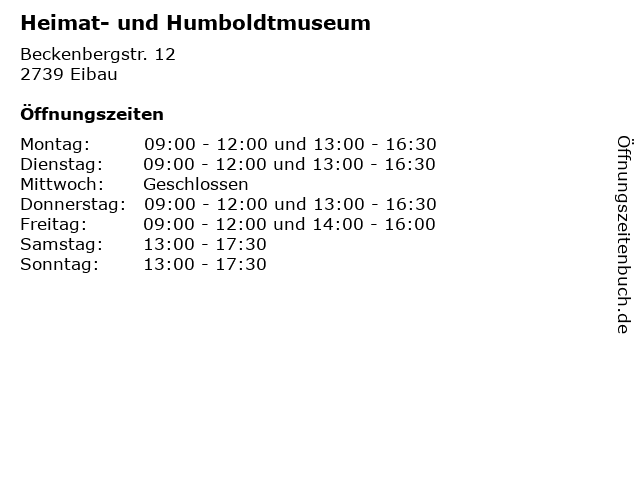 Heimat- und Humboldtmuseum

Beckenbergstr. 12
2739 Eibau

Öffnungszeiten

| | |
|---|---|
| Montag: | 09:00 - 12:00 und 13:00 - 16:30 |
| Dienstag: | 09:00 - 12:00 und 13:00 - 16:30 |
| Mittwoch: | Geschlossen |
| Donnerstag: | 09:00 - 12:00 und 13:00 - 16:30 |
| Freitag: | 09:00 - 12:00 und 14:00 - 16:00 |
| Samstag: | 13:00 - 17:30 |
| Sonntag: | 13:00 - 17:30 |

Öffnungszeitenbuch.de